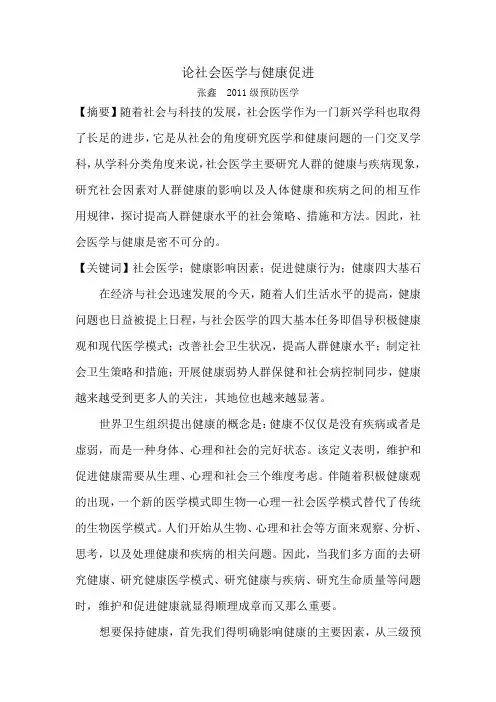 论社会医学与健康促进

张鑫　2011级预防医学

【摘要】随着社会与科技的发展，社会医学作为一门新兴学科也取得了长足的进步，它是从社会的角度研究医学和健康问题的一门交叉学科，从学科分类角度来说，社会医学主要研究人群的健康与疾病现象，研究社会因素对人群健康的影响以及人体健康和疾病之间的相互作用规律，探讨提高人群健康水平的社会策略、措施和方法。因此，社会医学与健康是密不可分的。

【关键词】社会医学；健康影响因素；促进健康行为；健康四大基石

在经济与社会迅速发展的今天，随着人们生活水平的提高，健康问题也日益被提上日程，与社会医学的四大基本任务即倡导积极健康观和现代医学模式；改善社会卫生状况，提高人群健康水平；制定社会卫生策略和措施；开展健康弱势人群保健和社会病控制同步，健康越来越受到更多人的关注，其地位也越来越显著。

世界卫生组织提出健康的概念是：健康不仅仅是没有疾病或者是虚弱，而是一种身体、心理和社会的完好状态。该定义表明，维护和促进健康需要从生理、心理和社会三个维度考虑。伴随着积极健康观的出现，一个新的医学模式即生物—心理—社会医学模式替代了传统的生物医学模式。人们开始从生物、心理和社会等方面来观察、分析、思考，以及处理健康和疾病的相关问题。因此，当我们多方面的去研究健康、研究健康医学模式、研究健康与疾病、研究生命质量等问题时，维护和促进健康就显得顺理成章而又那么重要。

想要保持健康，首先我们得明确影响健康的主要因素，从三级预